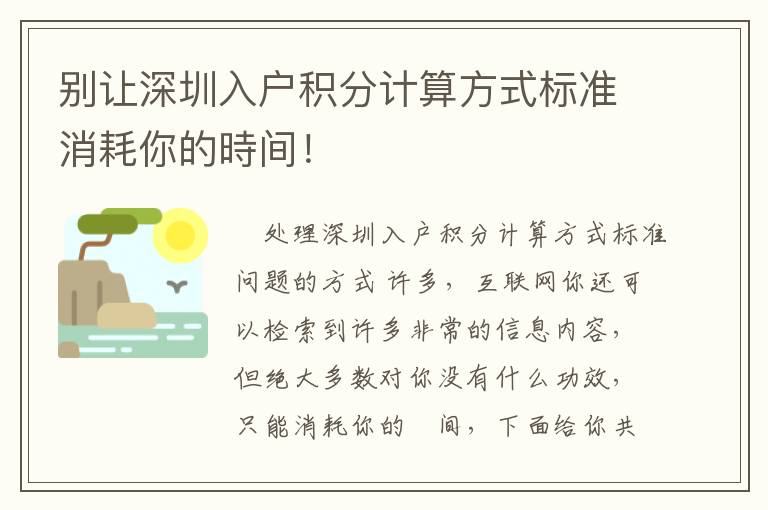 别让深圳入户积分计算方式标准消耗你的時间!

处理深圳入户积分计算方式标准问题的方式许多，互联网你还可以检索到许多非常的信息内容，但绝大多数对你没有什么功效，只能消耗你的 间，下面给你共